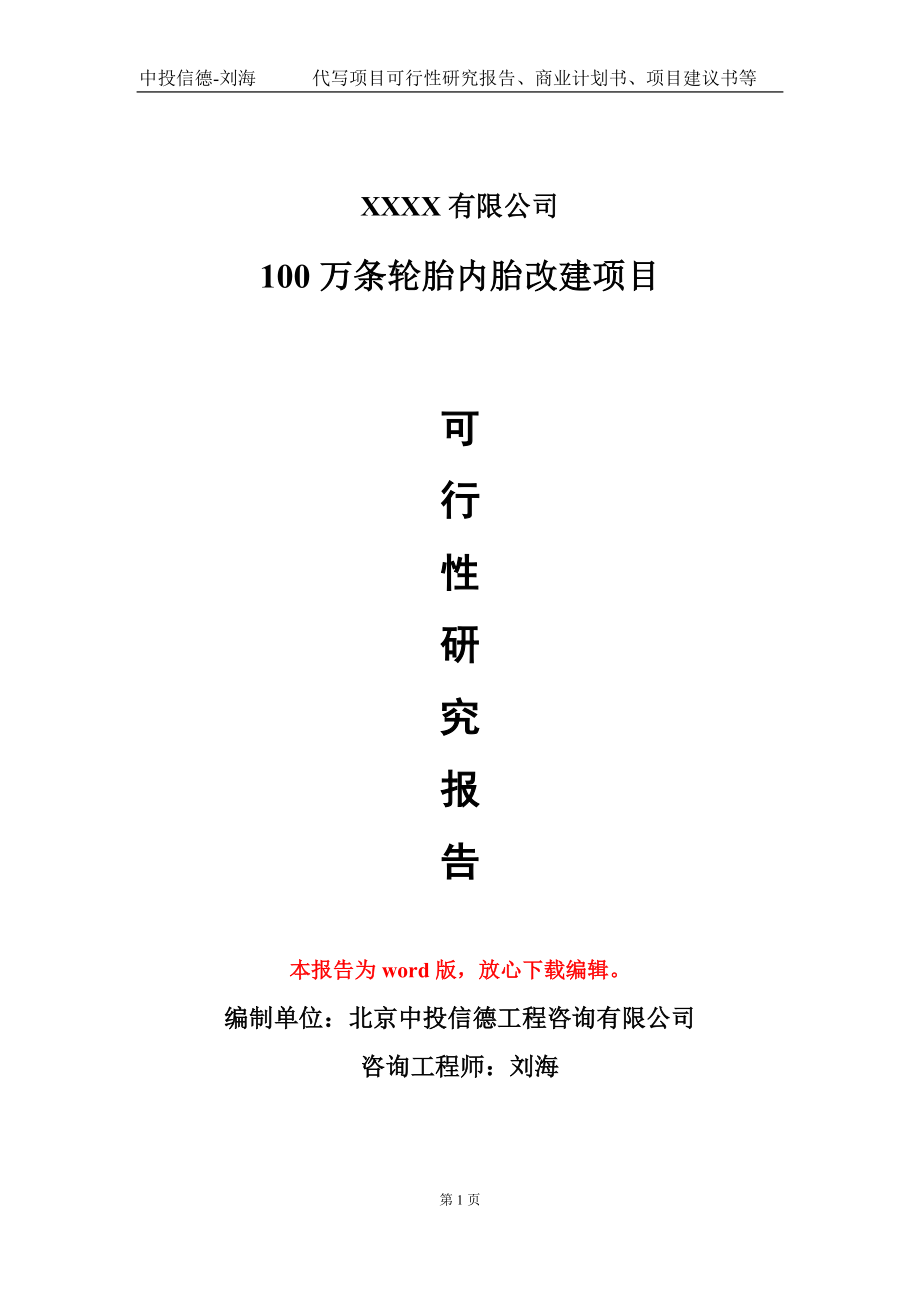 中投信德-刘海　代写项目可行性研究报告、商业计划书、项目建议书等

XXXX 有限公司

100 万条轮胎内胎改建项目

可

行

性

研

究

报

告

本报告为 word 版，放心下载编辑。

编制单位：北京中投信德工程咨询有限公司

咨询工程师：刘海

第 1 页